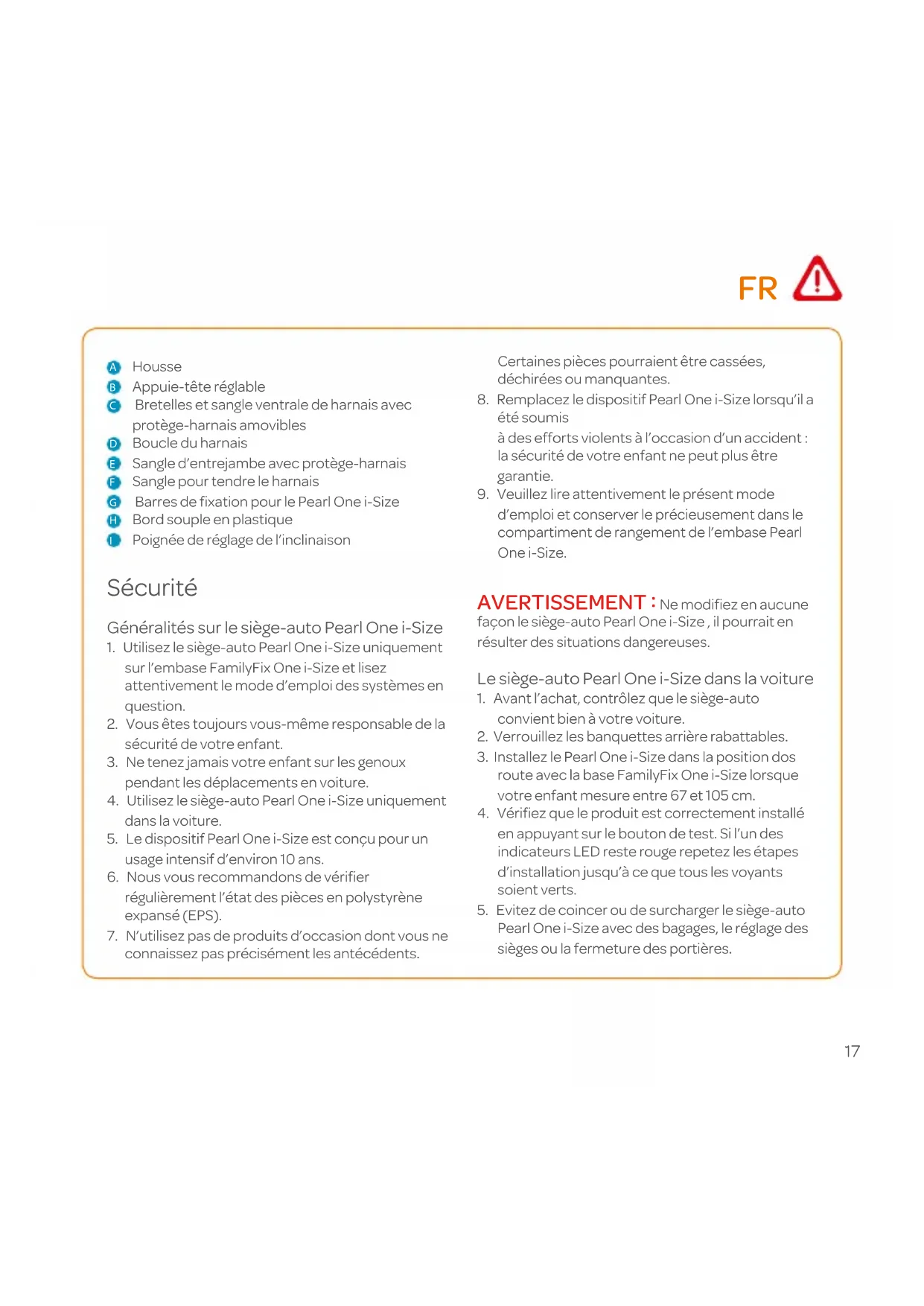 FR

A Housse
B Appuie-tête réglable
C Bretelles et sangle ventrale de harnais avec protège-harnais amovibles
D Boucle du harnais
E Sangle d'entrejambe avec protège-harnais
F Sangle pour tendre le harnais
G Barres de fixation pour le Pearl One i-Size
H Bord souple en plastique
I Poignée de réglage de l'inclinaison

Sécurité

Généralités sur le siège-auto Pearl One i-Size
1. Utilisez le siège-auto Pearl One i-Size uniquement sur l'embase FamilyFix One i-Size et lisez attentivement le mode d'emploi des systèmes en question.
2. Vous êtes toujours vous-même responsable de la sécurité de votre enfant.
3. Ne tenez jamais votre enfant sur les genoux pendant les déplacements en voiture.
4. Utilisez le siège-auto Pearl One i-Size uniquement dans la voiture.
5. Le dispositif Pearl One i-Size est conçu pour un usage intensif d'environ 10 ans.
6. Nous vous recommandons de vérifier régulièrement l'état des pièces en polystyrène expansé (EPS).
7. N'utilisez pas de produits d'occasion dont vous ne connaissez pas précisément les antécédents.

Certaines pièces pourraient être cassées, déchirées ou manquantes.
8. Remplacez le dispositif Pearl One i-Size lorsqu'il a été soumis
à des efforts violents à l'occasion d'un accident : la sécurité de votre enfant ne peut plus être garantie.
9. Veuillez lire attentivement le présent mode d'emploi et conserver le précieusement dans le compartiment de rangement de l'embase Pearl One i-Size.

AVERTISSEMENT : Ne modifiez en aucune façon le siège-auto Pearl One i-Size , il pourrait en résulter des situations dangereuses.

Le siège-auto Pearl One i-Size dans la voiture
1. Avant l'achat, contrôlez que le siège-auto convient bien à votre voiture.
2. Verrouillez les banquettes arrière rabattables.
3. Installez le Pearl One i-Size dans la position dos route avec la base FamilyFix One i-Size lorsque votre enfant mesure entre 67 et 105 cm.
4. Vérifiez que le produit est correctement installé en appuyant sur le bouton de test. Si l'un des indicateurs LED reste rouge repetez les étapes d'installation jusqu'à ce que tous les voyants soient verts.
5. Evitez de coincer ou de surcharger le siège-auto Pearl One i-Size avec des bagages, le réglage des sièges ou la fermeture des portières.

17